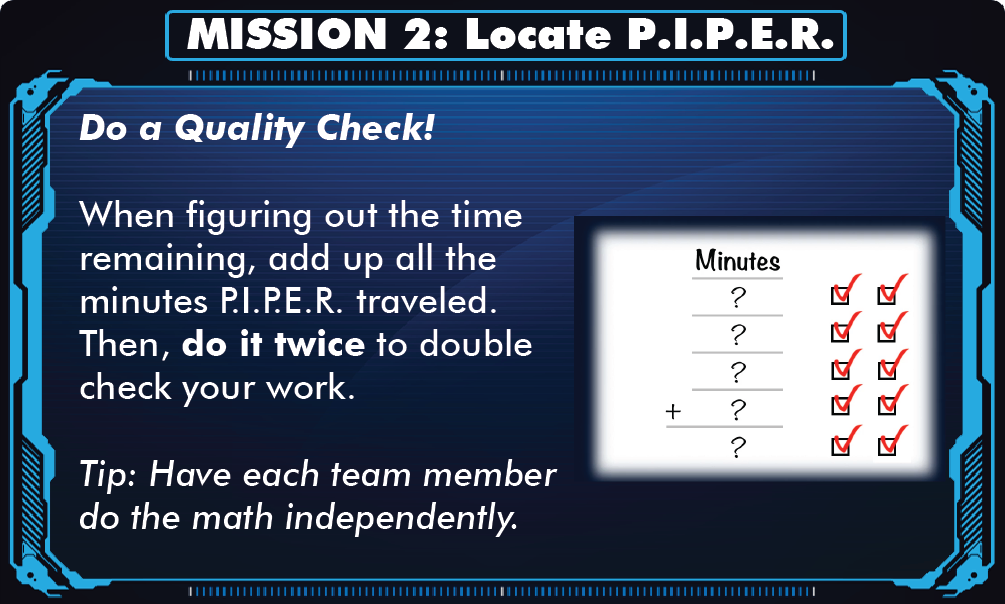 MISSION 2: Locate P.I.P.E.R.

Do a Quality Check!

When figuring out the time remaining, add up all the minutes P.I.P.E.R. traveled. Then, do it twice to double check your work.

Tip: Have each team member do the math independently.

Minutes
? ☑ ☑
? ☑ ☑
? ☑ ☑
+ ? ☑ ☑
? ☑ ☑